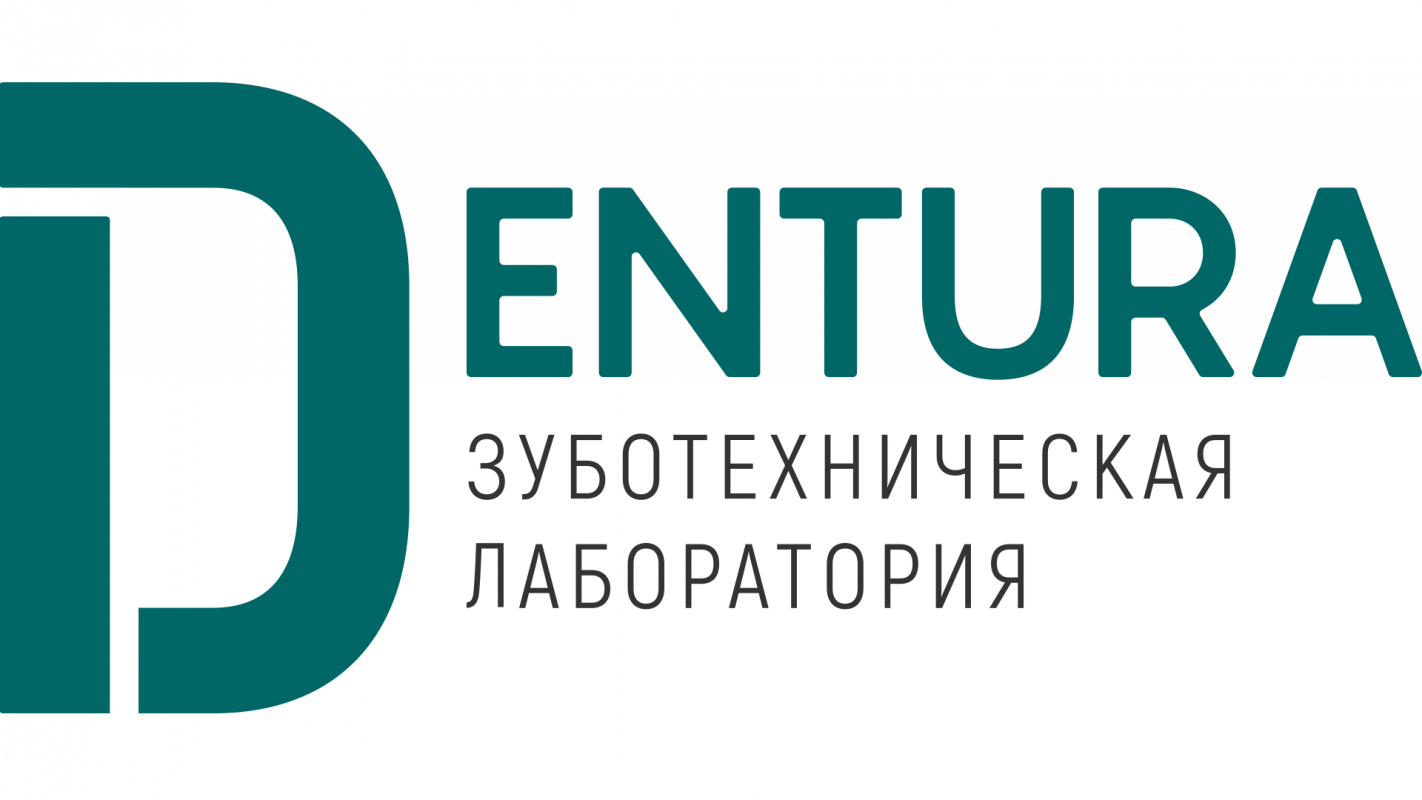 DENTURA
ЗУБОТЕХНИЧЕСКАЯ ЛАБОРАТОРИЯ